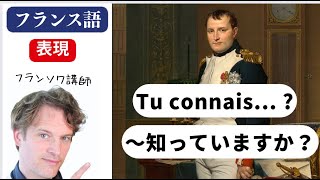 フランス語

表現

フランソワ講師

Tu connais... ?

〜知っていますか？